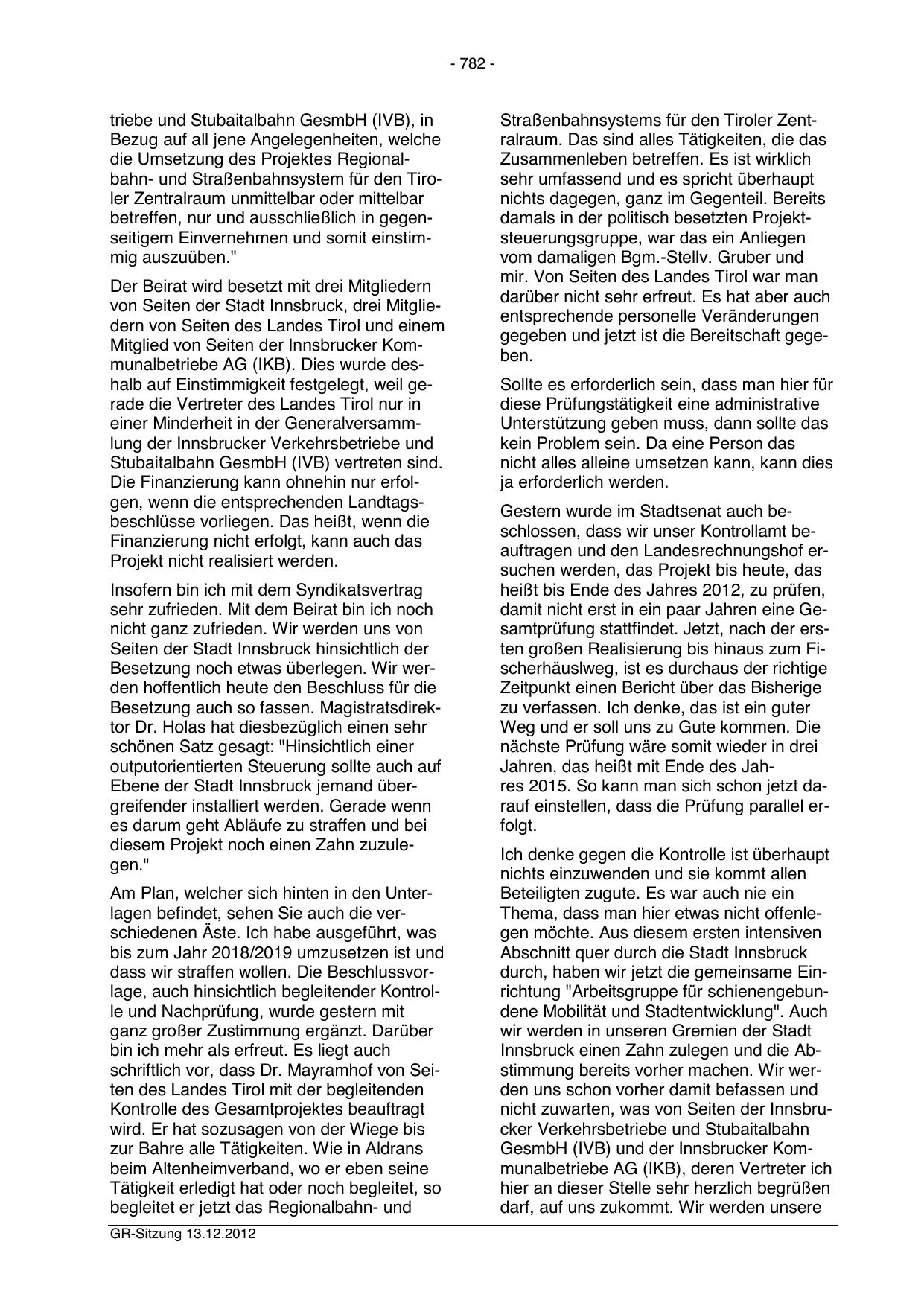 - 782 -

triebe und Stubaitalbahn GesmbH (IVB), in Bezug auf all jene Angelegenheiten, welche die Umsetzung des Projektes Regionalbahn- und Straßenbahnsystem für den Tiroler Zentralraum unmittelbar oder mittelbar betreffen, nur und ausschließlich in gegenseitigem Einvernehmen und somit einstimmig auszuüben."

Der Beirat wird besetzt mit drei Mitgliedern von Seiten der Stadt Innsbruck, drei Mitgliedern von Seiten des Landes Tirol und einem Mitglied von Seiten der Innsbrucker Kommunalbetriebe AG (IKB). Dies wurde deshalb auf Einstimmigkeit festgelegt, weil gerade die Vertreter des Landes Tirol nur in einer Minderheit in der Generalversammlung der Innsbrucker Verkehrsbetriebe und Stubaitalbahn GesmbH (IVB) vertreten sind. Die Finanzierung kann ohnehin nur erfolgen, wenn die entsprechenden Landtagsbeschlüsse vorliegen. Das heißt, wenn die Finanzierung nicht erfolgt, kann auch das Projekt nicht realisiert werden.

Insofern bin ich mit dem Syndikatsvertrag sehr zufrieden. Mit dem Beirat bin ich noch nicht ganz zufrieden. Wir werden uns von Seiten der Stadt Innsbruck hinsichtlich der Besetzung noch etwas überlegen. Wir werden hoffentlich heute den Beschluss für die Besetzung auch so fassen. Magistratsdirektor Dr. Holas hat diesbezüglich einen sehr schönen Satz gesagt: "Hinsichtlich einer outputorientierten Steuerung sollte auch auf Ebene der Stadt Innsbruck jemand übergreifender installiert werden. Gerade wenn es darum geht Abläufe zu straffen und bei diesem Projekt noch einen Zahn zuzulegen."

Am Plan, welcher sich hinten in den Unterlagen befindet, sehen Sie auch die verschiedenen Äste. Ich habe ausgeführt, was bis zum Jahr 2018/2019 umzusetzen ist und dass wir straffen wollen. Die Beschlussvorlage, auch hinsichtlich begleitender Kontrolle und Nachprüfung, wurde gestern mit ganz großer Zustimmung ergänzt. Darüber bin ich mehr als erfreut. Es liegt auch schriftlich vor, dass Dr. Mayramhof von Seiten des Landes Tirol mit der begleitenden Kontrolle des Gesamtprojektes beauftragt wird. Er hat sozusagen von der Wiege bis zur Bahre alle Tätigkeiten. Wie in Aldrans beim Altenheimverband, wo er eben seine Tätigkeit erledigt hat oder noch begleitet, so begleitet er jetzt das Regionalbahn- und

Straßenbahnsystems für den Tiroler Zentralraum. Das sind alles Tätigkeiten, die das Zusammenleben betreffen. Es ist wirklich sehr umfassend und es spricht überhaupt nichts dagegen, ganz im Gegenteil. Bereits damals in der politisch besetzten Projektsteuerungsgruppe, war das ein Anliegen vom damaligen Bgm.-Stellv. Gruber und mir. Von Seiten des Landes Tirol war man darüber nicht sehr erfreut. Es hat aber auch entsprechende personelle Veränderungen gegeben und jetzt ist die Bereitschaft gegeben.

Sollte es erforderlich sein, dass man hier für diese Prüfungstätigkeit eine administrative Unterstützung geben muss, dann sollte das kein Problem sein. Da eine Person das nicht alles alleine umsetzen kann, kann dies ja erforderlich werden.

Gestern wurde im Stadtsenat auch beschlossen, dass wir unser Kontrollamt beauftragen und den Landesrechnungshof ersuchen werden, das Projekt bis heute, das heißt bis Ende des Jahres 2012, zu prüfen, damit nicht erst in ein paar Jahren eine Gesamtprüfung stattfindet. Jetzt, nach der ersten großen Realisierung bis hinaus zum Fischerhäuslweg, ist es durchaus der richtige Zeitpunkt einen Bericht über das Bisherige zu verfassen. Ich denke, das ist ein guter Weg und er soll uns zu Gute kommen. Die nächste Prüfung wäre somit wieder in drei Jahren, das heißt mit Ende des Jahres 2015. So kann man sich schon jetzt darauf einstellen, dass die Prüfung parallel erfolgt.

Ich denke gegen die Kontrolle ist überhaupt nichts einzuwenden und sie kommt allen Beteiligten zugute. Es war auch nie ein Thema, dass man hier etwas nicht offenlegen möchte. Aus diesem ersten intensiven Abschnitt quer durch die Stadt Innsbruck durch, haben wir jetzt die gemeinsame Einrichtung "Arbeitsgruppe für schienengebundene Mobilität und Stadtentwicklung". Auch wir werden in unseren Gremien der Stadt Innsbruck einen Zahn zulegen und die Abstimmung bereits vorher machen. Wir werden uns schon vorher damit befassen und nicht zuwarten, was von Seiten der Innsbrucker Verkehrsbetriebe und Stubaitalbahn GesmbH (IVB) und der Innsbrucker Kommunalbetriebe AG (IKB), deren Vertreter ich hier an dieser Stelle sehr herzlich begrüßen darf, auf uns zukommt. Wir werden unsere

GR-Sitzung 13.12.2012